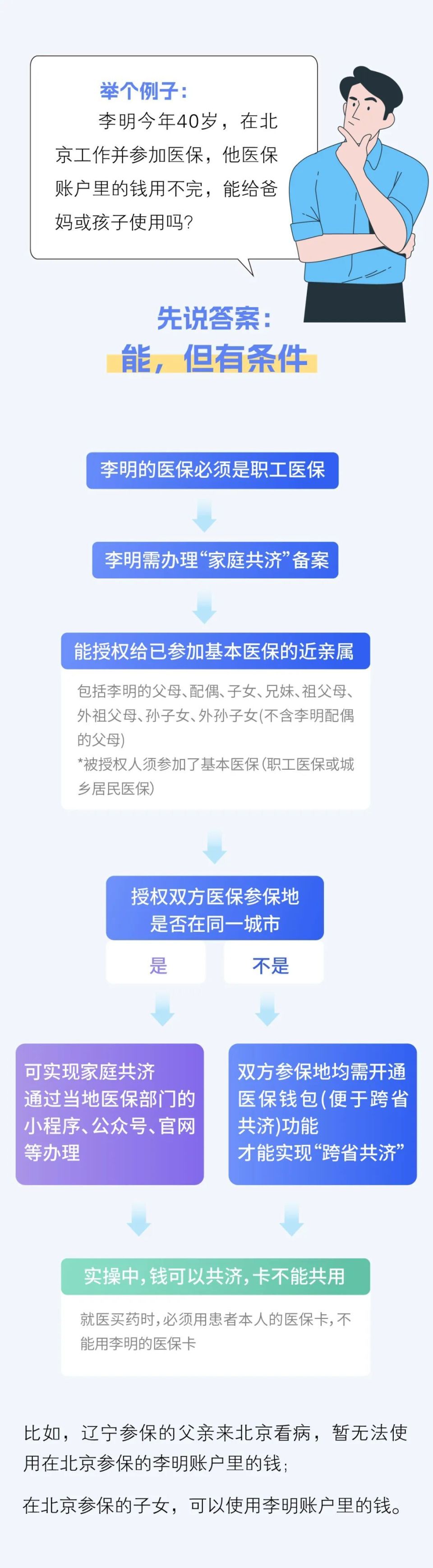 举个例子：
李明今年40岁，在北京工作并参加医保，他医保账户里的钱用不完，能给爸妈或孩子使用吗？

先说答案：
能，但有条件

李明的医保必须是职工医保

李明需办理“家庭共济”备案

能授权给已参加基本医保的近亲属

包括李明的父母、配偶、子女、兄妹、祖父母、外祖父母、孙子女、外孙子女(不含李明配偶的父母)
*被授权人须参加了基本医保(职工医保或城乡居民医保)

授权双方医保参保地是否在同一城市

是

不是

可实现家庭共济
通过当地医保部门的小程序、公众号、官网等办理

双方参保地均需开通医保钱包(便于跨省共济)功能
才能实现“跨省共济”

实操中，钱可以共济，卡不能共用

就医买药时，必须用患者本人的医保卡，不能用李明的医保卡

比如，辽宁参保的父亲来北京看病，暂无法使用在北京参保的李明账户里的钱；

在北京参保的子女，可以使用李明账户里的钱。